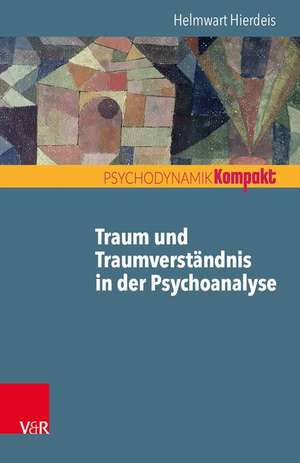 Helmwart Hierdeis

PSYCHODYNAMIK Kompakt

Traum und Traumverständnis in der Psychoanalyse

V&R